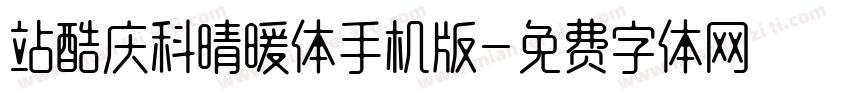 站酷庆科晴暖体手机版-免费字体网